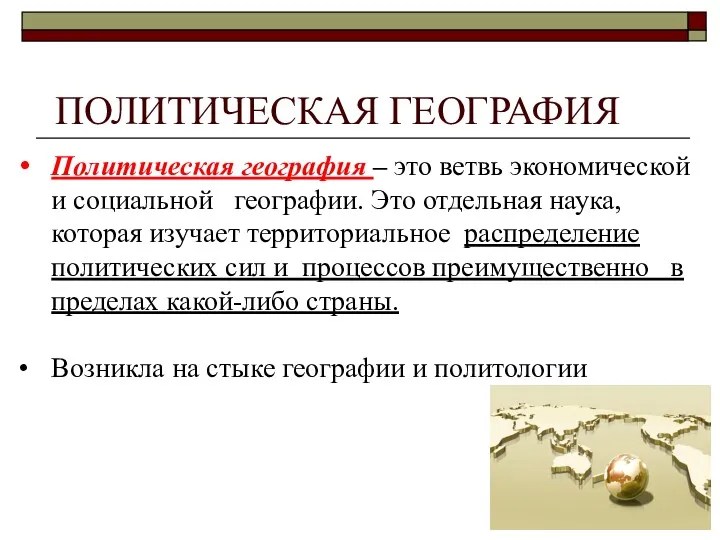 ПОЛИТИЧЕСКАЯ ГЕОГРАФИЯ

• Политическая география – это ветвь экономической и социальной географии. Это отдельная наука, которая изучает территориальное распределение политических сил и процессов преимущественно в пределах какой-либо страны.

• Возникла на стыке географии и политологии